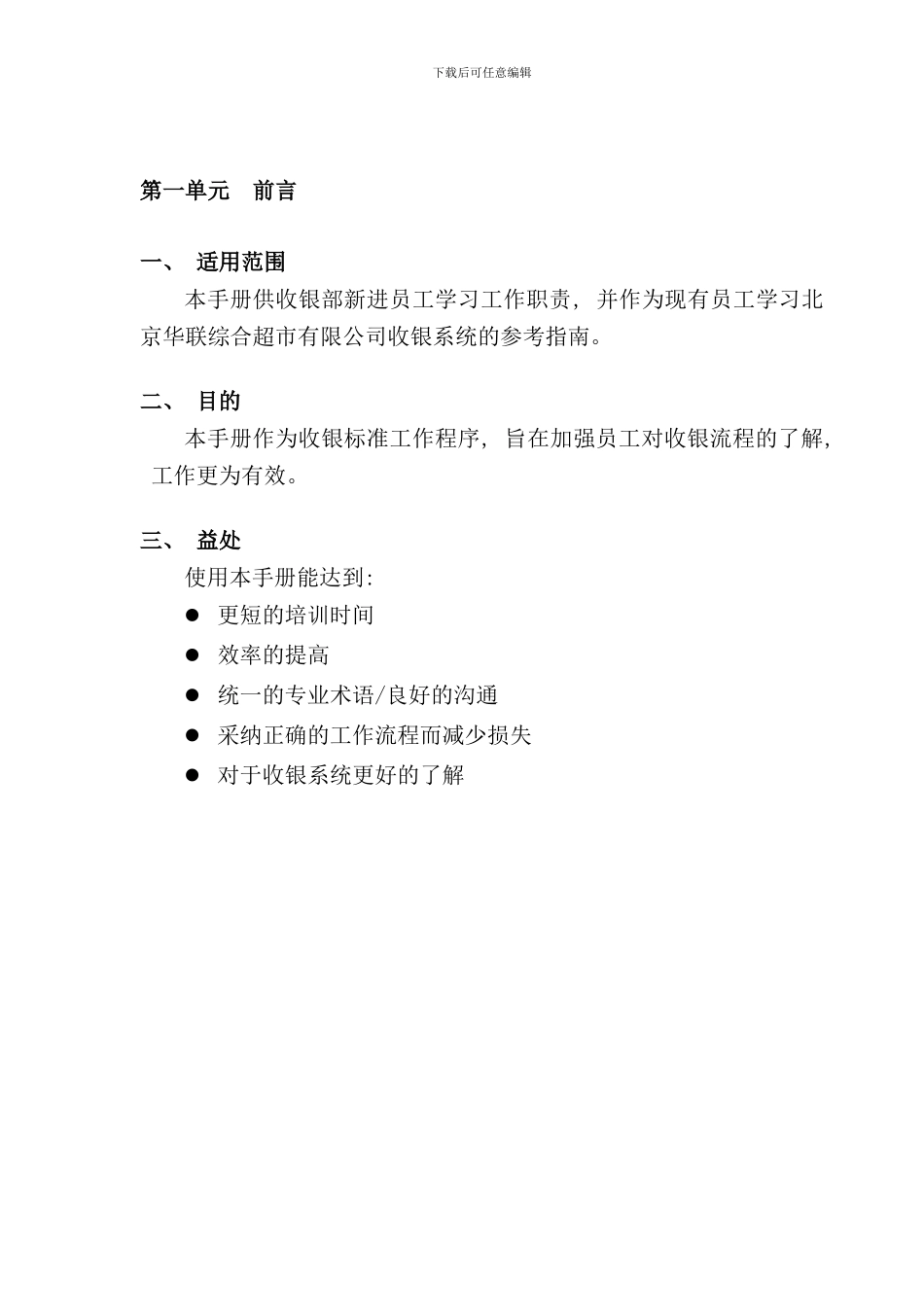 下载后可任意编辑

第一单元 前言

一、 适用范围

本手册供收银部新进员工学习工作职责，并作为现有员工学习北京华联综合超市有限公司收银系统的参考指南。

二、 目的

本手册作为收银标准工作程序，旨在加强员工对收银流程的了解，工作更为有效。

三、 益处

使用本手册能达到:

• 更短的培训时间
• 效率的提高
• 统一的专业术语/良好的沟通
• 采纳正确的工作流程而减少损失
• 对于收银系统更好的了解